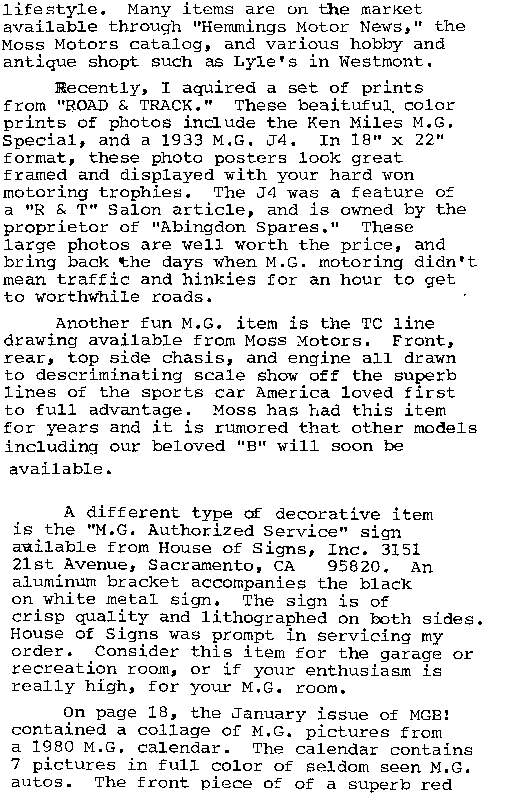 lifestyle. Many items are on the market available through "Hemmings Motor News," the Moss Motors catalog, and various hobby and antique shopt such as Lyle's in Westmont.

Recently, I aquired a set of prints from "ROAD & TRACK." These beaituful color prints of photos include the Ken Miles M.G. Special, and a 1933 M.G. J4. In 18" x 22" format, these photo posters look great framed and displayed with your hard won motoring trophies. The J4 was a feature of a "R & T" Salon article, and is owned by the proprietor of "Abingdon Spares." These large photos are well worth the price, and bring back the days when M.G. motoring didn't mean traffic and hinkies for an hour to get to worthwhile roads.

Another fun M.G. item is the TC line drawing available from Moss Motors. Front, rear, top side chasis, and engine all drawn to descriminating scale show off the superb lines of the sports car America loved first to full advantage. Moss has had this item for years and it is rumored that other models including our beloved "B" will soon be available.

A different type of decorative item is the "M.G. Authorized Service" sign available from House of Signs, Inc. 3151 21st Avenue, Sacramento, CA 95820. An aluminum bracket accompanies the black on white metal sign. The sign is of crisp quality and lithographed on both sides. House of Signs was prompt in servicing my order. Consider this item for the garage or recreation room, or if your enthusiasm is really high, for your M.G. room.

On page 18, the January issue of MGB! contained a collage of M.G. pictures from a 1980 M.G. calendar. The calendar contains 7 pictures in full color of seldom seen M.G. autos. The front piece of of a superb red